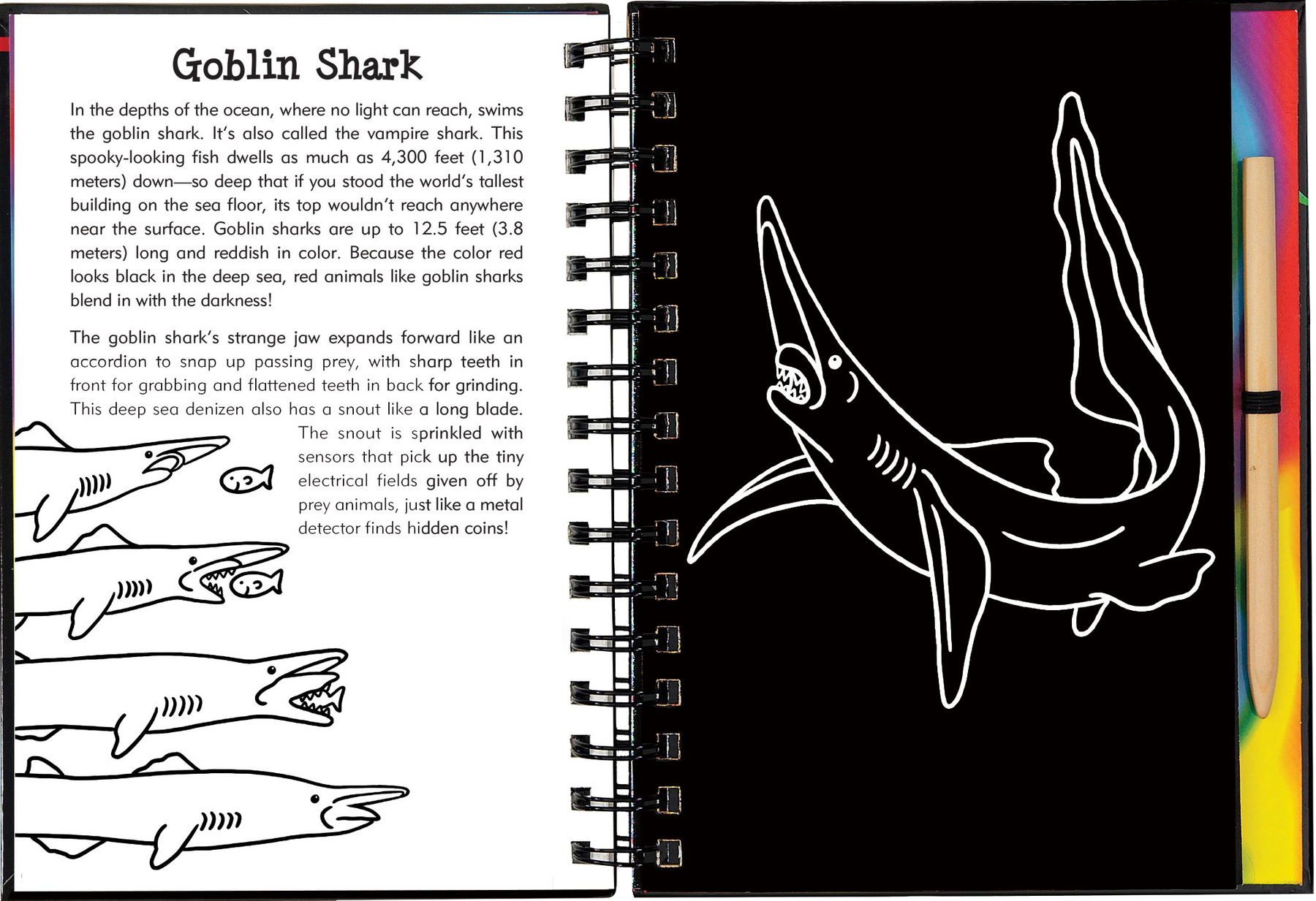 Goblin Shark

In the depths of the ocean, where no light can reach, swims the goblin shark. It's also called the vampire shark. This spooky-looking fish dwells as much as 4,300 feet (1,310 meters) down—so deep that if you stood the world's tallest building on the sea floor, its top wouldn't reach anywhere near the surface. Goblin sharks are up to 12.5 feet (3.8 meters) long and reddish in color. Because the color red looks black in the deep sea, red animals like goblin sharks blend in with the darkness!

The goblin shark's strange jaw expands forward like an accordion to snap up passing prey, with sharp teeth in front for grabbing and flattened teeth in back for grinding. This deep sea denizen also has a snout like a long blade. The snout is sprinkled with sensors that pick up the tiny electrical fields given off by prey animals, just like a metal detector finds hidden coins!